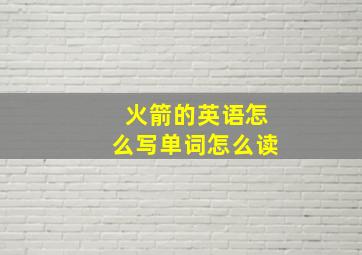 火箭的英语怎么写单词怎么读